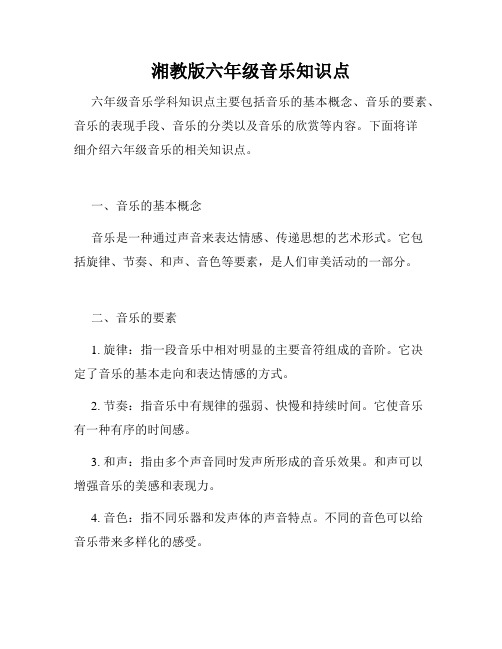 湘教版六年级音乐知识点

六年级音乐学科知识点主要包括音乐的基本概念、音乐的要素、音乐的表现手段、音乐的分类以及音乐的欣赏等内容。下面将详细介绍六年级音乐的相关知识点。

一、音乐的基本概念

音乐是一种通过声音来表达情感、传递思想的艺术形式。它包括旋律、节奏、和声、音色等要素，是人们审美活动的一部分。

二、音乐的要素

1. 旋律：指一段音乐中相对明显的主要音符组成的音阶。它决定了音乐的基本走向和表达情感的方式。

2. 节奏：指音乐中有规律的强弱、快慢和持续时间。它使音乐有一种有序的时间感。

3. 和声：指由多个声音同时发声所形成的音乐效果。和声可以增强音乐的美感和表现力。

4. 音色：指不同乐器和发声体的声音特点。不同的音色可以给音乐带来多样化的感受。